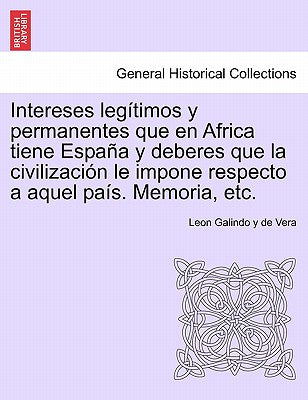 BRITISH LIBRARY

General Historical Collections

Intereses legítimos y permanentes que en Africa tiene España y deberes que la civilización le impone respecto a aquel país. Memoria, etc.

Leon Galindo y de Vera